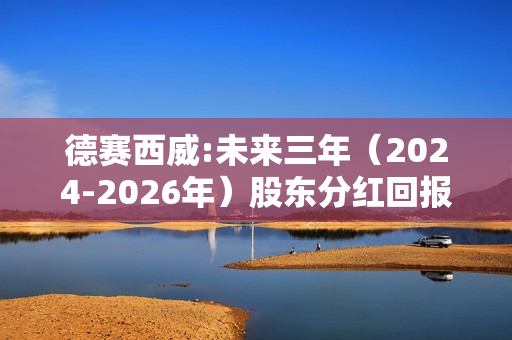 德赛西威:未来三年（2024-2026年）股东分红回报